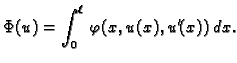 $\Phi(u) = \int_0^\ell \varphi(x, u(x), u'(x))\, dx.$